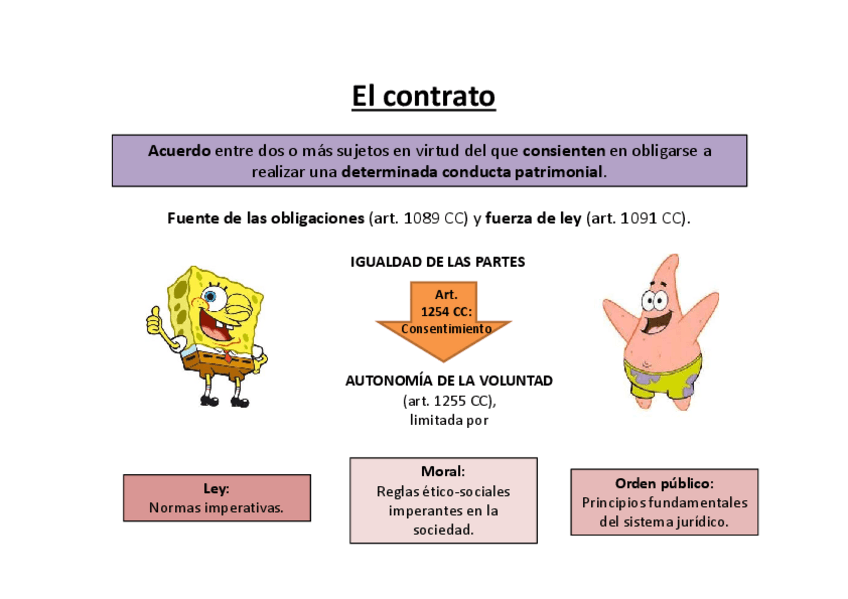 El contrato

Acuerdo entre dos o más sujetos en virtud del que consienten en obligarse a realizar una determinada conducta patrimonial.

Fuente de las obligaciones (art. 1089 CC) y fuerza de ley (art. 1091 CC).

IGUALDAD DE LAS PARTES

Art. 1254 CC: Consentimiento

AUTONOMÍA DE LA VOLUNTAD (art. 1255 CC), limitada por

Ley:
Normas imperativas.

Moral:
Reglas ético-sociales imperantes en la sociedad.

Orden público:
Principios fundamentales del sistema jurídico.